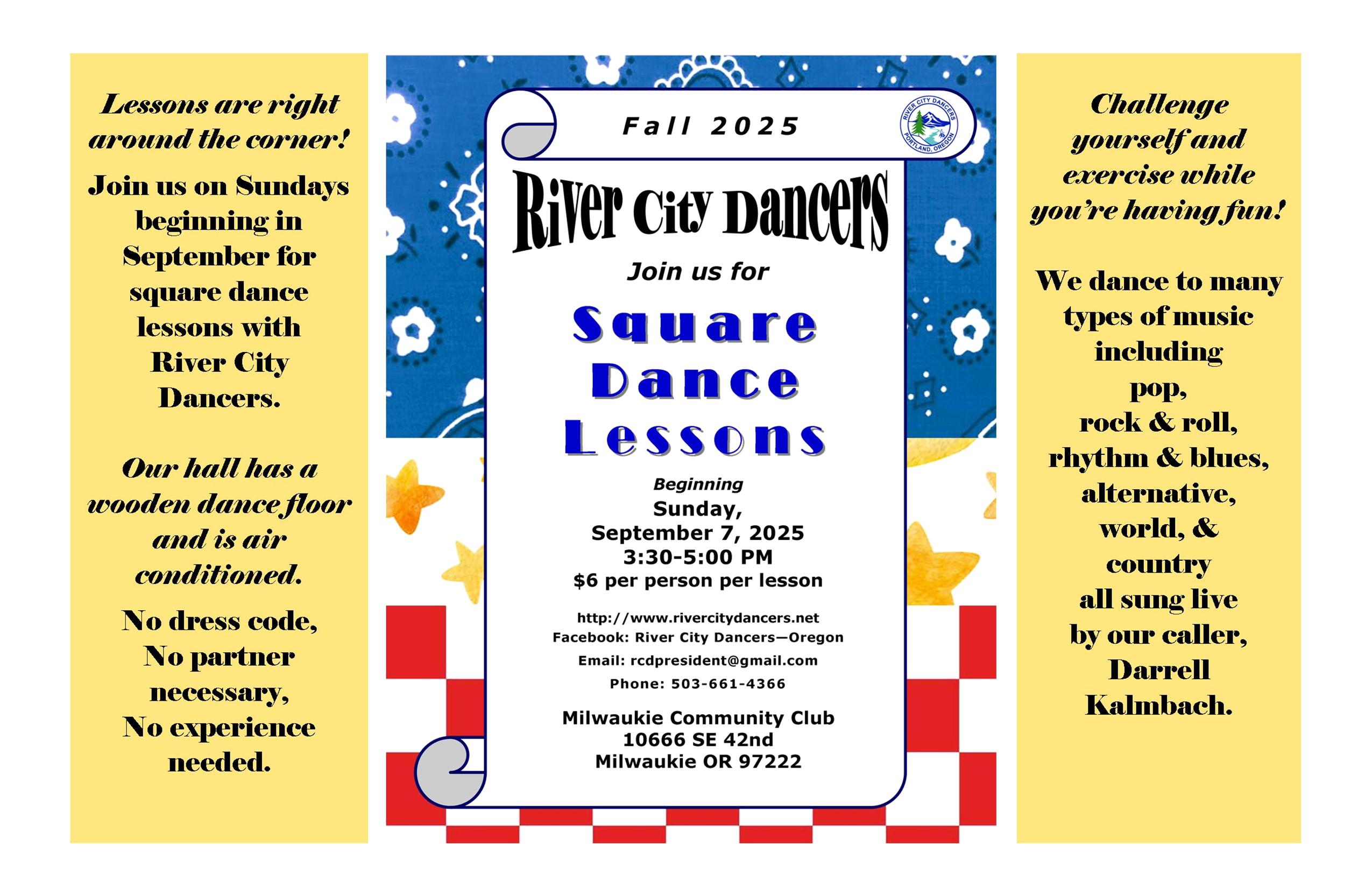 Lessons are right around the corner!

Join us on Sundays beginning in September for square dance lessons with River City Dancers.

Our hall has a wooden dance floor and is air conditioned.

No dress code,
No partner necessary,
No experience needed.

Fall 2025

RIVER CITY DANCERS
PORTLAND, OREGON

River City Dancers

Join us for

Square
Dance
Lessons

Beginning
Sunday,
September 7, 2025
3:30-5:00 PM
$6 per person per lesson

http://www.rivercitydancers.net
Facebook: River City Dancers—Oregon
Email: rcdpresident@gmail.com
Phone: 503-661-4366

Milwaukie Community Club
10666 SE 42nd
Milwaukie OR 97222

Challenge yourself and exercise while you're having fun!

We dance to many types of music including
pop,
rock & roll,
rhythm & blues,
alternative,
world, &
country
all sung live by our caller,
Darrell Kalmbach.